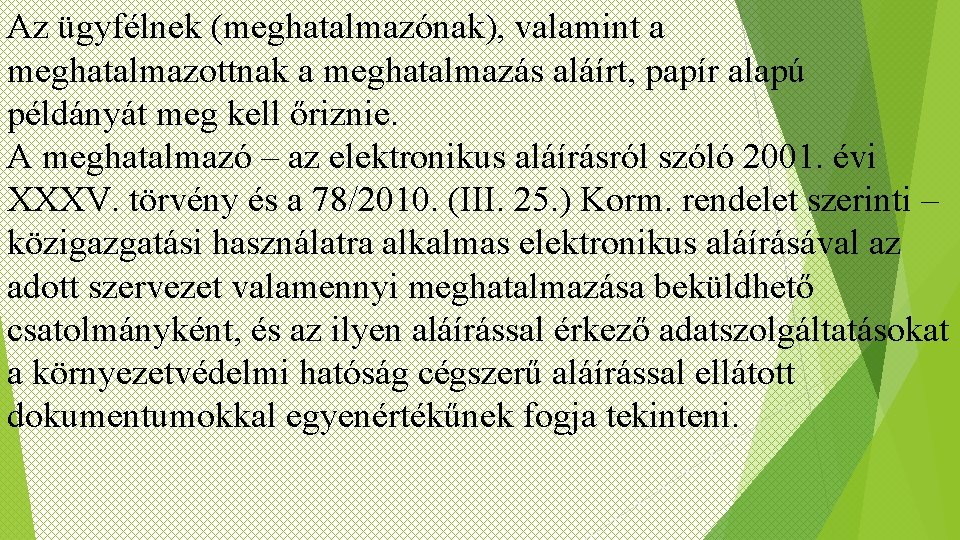 Az ügyfélnek (meghatalmazónak), valamint a meghatalmazottnak a meghatalmazás aláírt, papír alapú példányát meg kell őriznie.
A meghatalmazó – az elektronikus aláírásról szóló 2001. évi XXXV. törvény és a 78/2010. (III. 25.) Korm. rendelet szerinti – közigazgatási használatra alkalmas elektronikus aláírásával az adott szervezet valamennyi meghatalmazása beküldhető csatolmányként, és az ilyen aláírással érkező adatszolgáltatásokat a környezetvédelmi hatóság cégszerű aláírással ellátott dokumentumokkal egyenértékűnek fogja tekinteni.